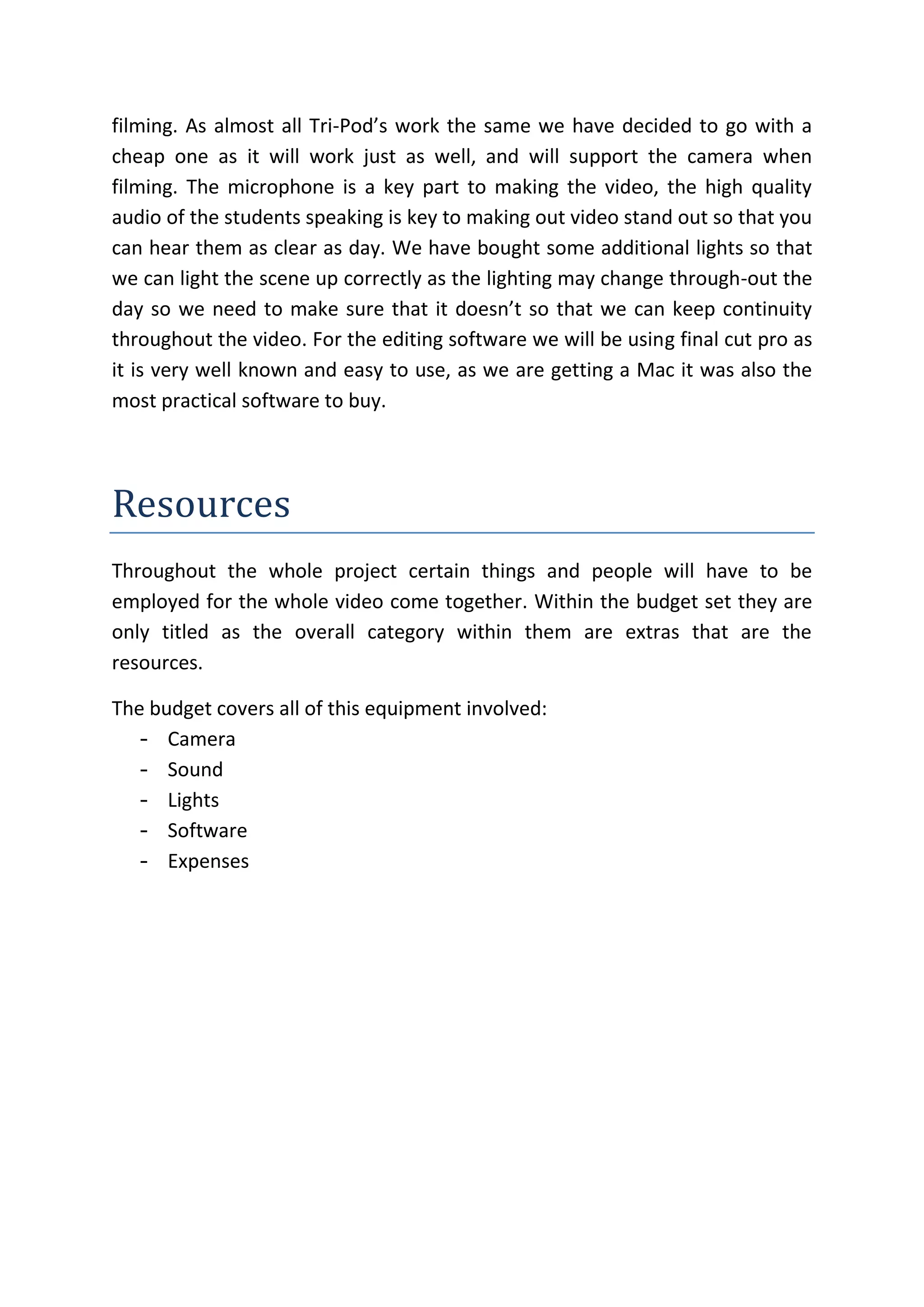 filming. As almost all Tri-Pod’s work the same we have decided to go with a cheap one as it will work just as well, and will support the camera when filming. The microphone is a key part to making the video, the high quality audio of the students speaking is key to making out video stand out so that you can hear them as clear as day. We have bought some additional lights so that we can light the scene up correctly as the lighting may change through-out the day so we need to make sure that it doesn’t so that we can keep continuity throughout the video. For the editing software we will be using final cut pro as it is very well known and easy to use, as we are getting a Mac it was also the most practical software to buy.

Resources

Throughout the whole project certain things and people will have to be employed for the whole video come together. Within the budget set they are only titled as the overall category within them are extras that are the resources.

The budget covers all of this equipment involved:
- Camera
- Sound
- Lights
- Software
- Expenses